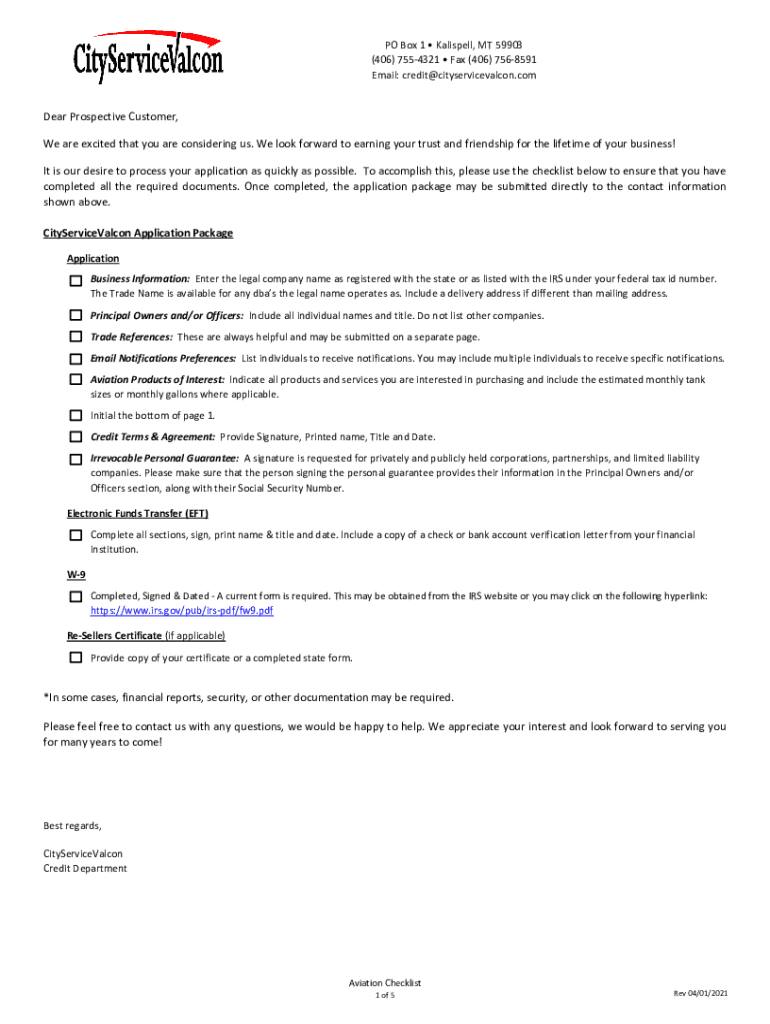 CityServiceValcon

PO Box 1 • Kalispell, MT 59903
(406) 755-4321 • Fax (406) 756-8591
Email: credit@cityservicevalcon.com

Dear Prospective Customer,

We are excited that you are considering us. We look forward to earning your trust and friendship for the lifetime of your business!

It is our desire to process your application as quickly as possible. To accomplish this, please use the checklist below to ensure that you have completed all the required documents. Once completed, the application package may be submitted directly to the contact information shown above.

CityServiceValcon Application Package

Application

Business Information: Enter the legal company name as registered with the state or as listed with the IRS under your federal tax id number. The Trade Name is available for any dba's the legal name operates as. Include a delivery address if different than mailing address.

Principal Owners and/or Officers: Include all individual names and title. Do not list other companies.

Trade References: These are always helpful and may be submitted on a separate page.

Email Notifications Preferences: List individuals to receive notifications. You may include multiple individuals to receive specific notifications.

Aviation Products of Interest: Indicate all products and services you are interested in purchasing and include the estimated monthly tank sizes or monthly gallons where applicable.

Initial the bottom of page 1.

Credit Terms & Agreement: Provide Signature, Printed name, Title and Date.

Irrevocable Personal Guarantee: A signature is requested for privately and publicly held corporations, partnerships, and limited liability companies. Please make sure that the person signing the personal guarantee provides their information in the Principal Owners and/or Officers section, along with their Social Security Number.

Electronic Funds Transfer (EFT)

Complete all sections, sign, print name & title and date. Include a copy of a check or bank account verification letter from your financial institution.

W-9

Completed, Signed & Dated - A current form is required. This may be obtained from the IRS website or you may click on the following hyperlink: https://www.irs.gov/pub/irs-pdf/fw9.pdf

Re-Sellers Certificate (if applicable)

Provide copy of your certificate or a completed state form.

*In some cases, financial reports, security, or other documentation may be required.

Please feel free to contact us with any questions, we would be happy to help. We appreciate your interest and look forward to serving you for many years to come!

Best regards,

CityServiceValcon
Credit Department

Aviation Checklist
1 of 5

Rev 04/01/2021